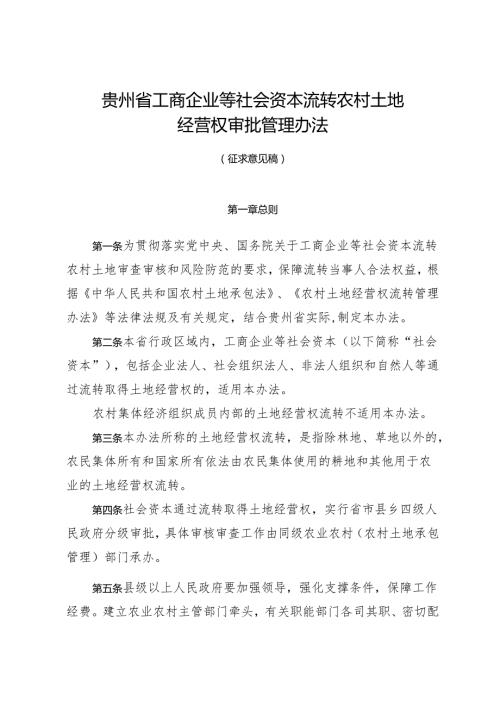 贵州省工商企业等社会资本流转农村土地经营权审批管理办法

（征求意见稿）

第一章总则

第一条为贯彻落实党中央、国务院关于工商企业等社会资本流转农村土地审查审核和风险防范的要求，保障流转当事人合法权益，根据《中华人民共和国农村土地承包法》、《农村土地经营权流转管理办法》等法律法规及有关规定，结合贵州省实际,制定本办法。

第二条本省行政区域内，工商企业等社会资本（以下简称“社会资本”），包括企业法人、社会组织法人、非法人组织和自然人等通过流转取得土地经营权的，适用本办法。

农村集体经济组织成员内部的土地经营权流转不适用本办法。

第三条本办法所称的土地经营权流转，是指除林地、草地以外的，农民集体所有和国家所有依法由农民集体使用的耕地和其他用于农业的土地经营权流转。

第四条社会资本通过流转取得土地经营权，实行省市县乡四级人民政府分级审批，具体审核审查工作由同级农业农村（农村土地承包管理）部门承办。

第五条县级以上人民政府要加强领导，强化支撑条件，保障工作经费。建立农业农村主管部门牵头，有关职能部门各司其职、密切配